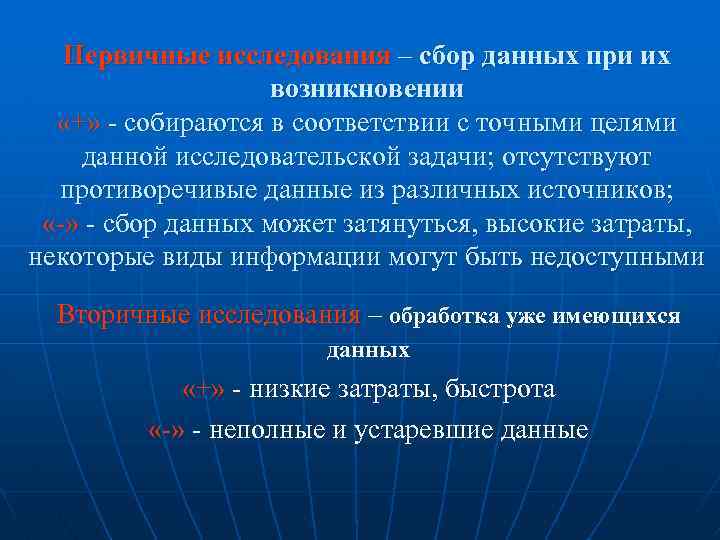 Первичные исследования – сбор данных при их возникновении
«+» - собираются в соответствии с точными целями данной исследовательской задачи; отсутствуют противоречивые данные из различных источников;
«-» - сбор данных может затянуться, высокие затраты, некоторые виды информации могут быть недоступными

Вторичные исследования – обработка уже имеющихся данных
«+» - низкие затраты, быстрота
«-» - неполные и устаревшие данные